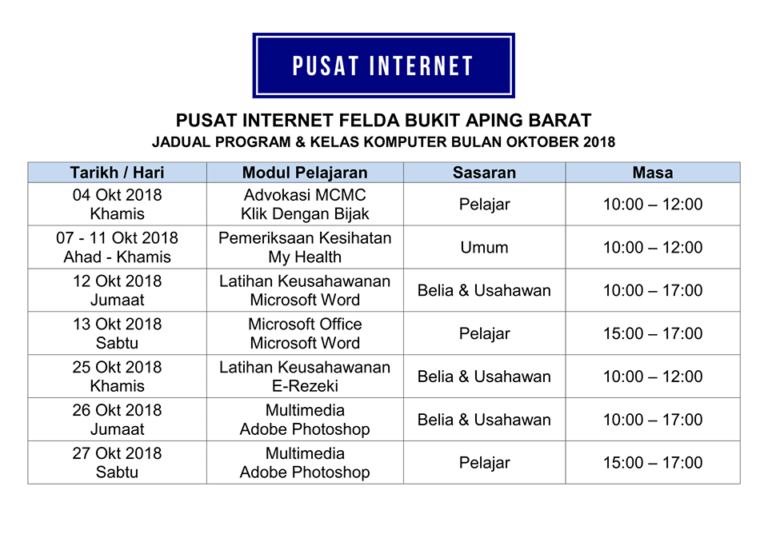 PUSAT INTERNET

PUSAT INTERNET FELDA BUKIT APING BARAT
JADUAL PROGRAM & KELAS KOMPUTER BULAN OKTOBER 2018

| Tarikh / Hari | Modul Pelajaran | Sasaran | Masa |
|---|---|---|---|
| 04 Okt 2018 Khamis | Advokasi MCMC Klik Dengan Bijak | Pelajar | 10:00 – 12:00 |
| 07 - 11 Okt 2018 Ahad - Khamis | Pemeriksaan Kesihatan My Health | Umum | 10:00 – 12:00 |
| 12 Okt 2018 Jumaat | Latihan Keusahawanan Microsoft Word | Belia & Usahawan | 10:00 – 17:00 |
| 13 Okt 2018 Sabtu | Microsoft Office Microsoft Word | Pelajar | 15:00 – 17:00 |
| 25 Okt 2018 Khamis | Latihan Keusahawanan E-Rezeki | Belia & Usahawan | 10:00 – 12:00 |
| 26 Okt 2018 Jumaat | Multimedia Adobe Photoshop | Belia & Usahawan | 10:00 – 17:00 |
| 27 Okt 2018 Sabtu | Multimedia Adobe Photoshop | Pelajar | 15:00 – 17:00 |